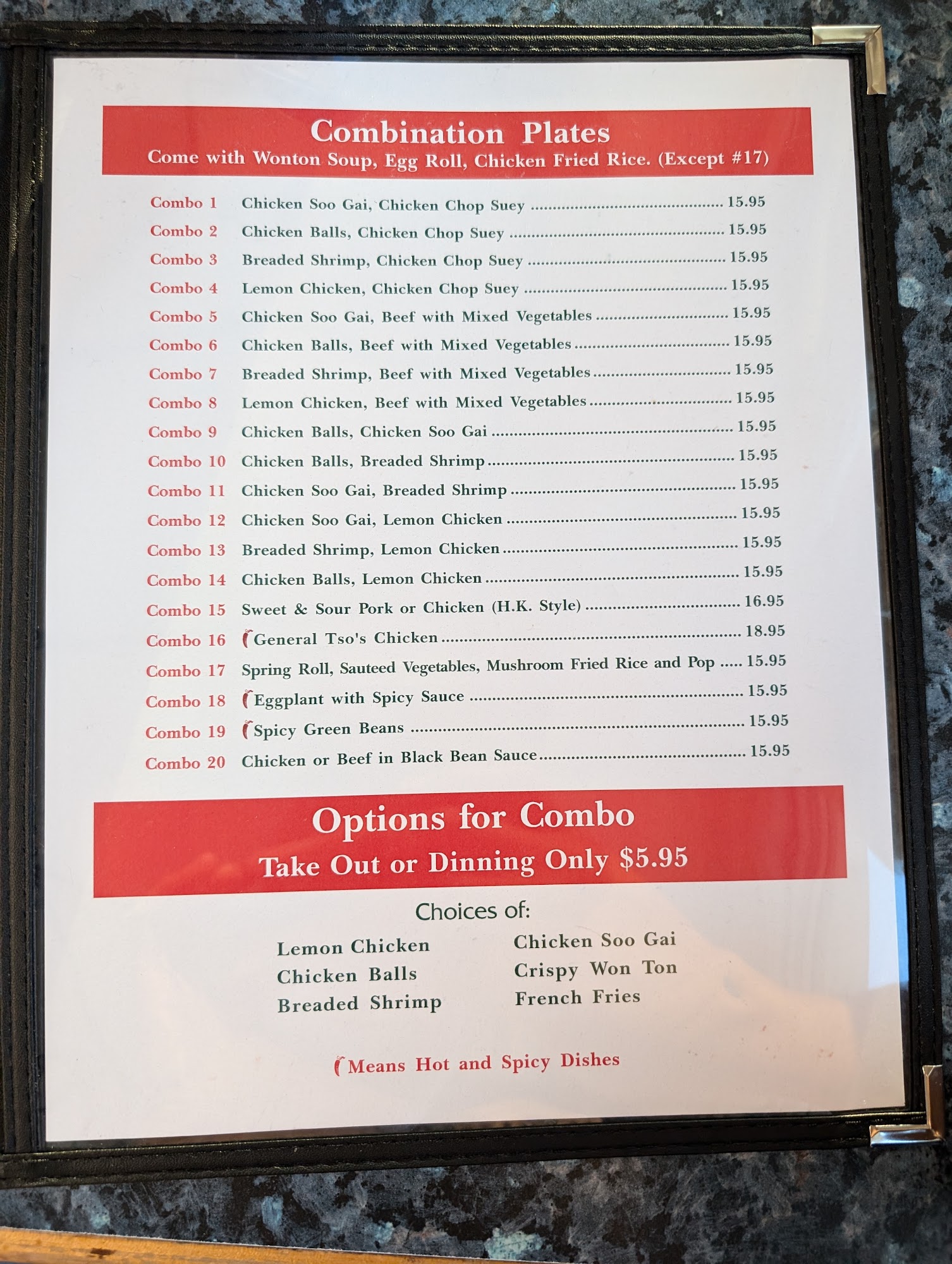 Combination Plates
Come with Wonton Soup, Egg Roll, Chicken Fried Rice. (Except #17)

Combo 1 Chicken Soo Gai, Chicken Chop Suey 15.95
Combo 2 Chicken Balls, Chicken Chop Suey 15.95
Combo 3 Breaded Shrimp, Chicken Chop Suey 15.95
Combo 4 Lemon Chicken, Chicken Chop Suey 15.95
Combo 5 Chicken Soo Gai, Beef with Mixed Vegetables 15.95
Combo 6 Chicken Balls, Beef with Mixed Vegetables 15.95
Combo 7 Breaded Shrimp, Beef with Mixed Vegetables 15.95
Combo 8 Lemon Chicken, Beef with Mixed Vegetables 15.95
Combo 9 Chicken Balls, Chicken Soo Gai 15.95
Combo 10 Chicken Balls, Breaded Shrimp 15.95
Combo 11 Chicken Soo Gai, Breaded Shrimp 15.95
Combo 12 Chicken Soo Gai, Lemon Chicken 15.95
Combo 13 Breaded Shrimp, Lemon Chicken 15.95
Combo 14 Chicken Balls, Lemon Chicken 15.95
Combo 15 Sweet & Sour Pork or Chicken (H.K. Style) 16.95
Combo 16 General Tso's Chicken 18.95
Combo 17 Spring Roll, Sauteed Vegetables, Mushroom Fried Rice and Pop 15.95
Combo 18 Eggplant with Spicy Sauce 15.95
Combo 19 Spicy Green Beans 15.95
Combo 20 Chicken or Beef in Black Bean Sauce 15.95

Options for Combo
Take Out or Dinning Only $5.95

Choices of:

Lemon Chicken
Chicken Balls
Breaded Shrimp

Chicken Soo Gai
Crispy Won Ton
French Fries

Means Hot and Spicy Dishes